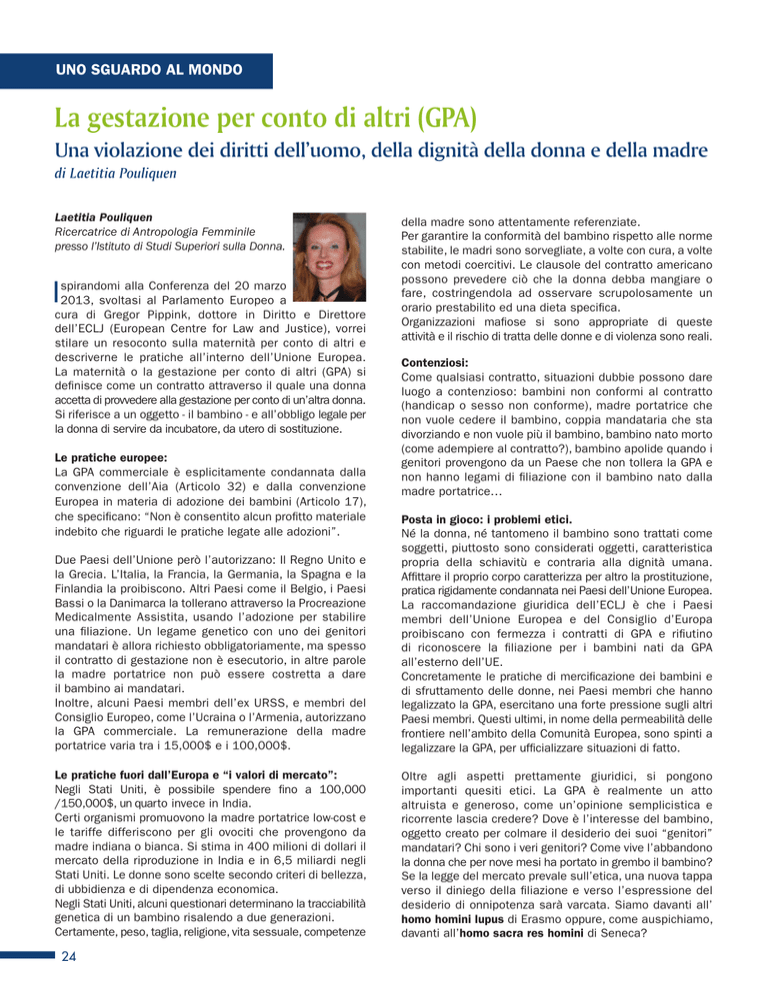 UNO SGUARDO AL MONDO

La gestazione per conto di altri (GPA)

Una violazione dei diritti dell'uomo, della dignità della donna e della madre

di Laetitia Pouliquen

Laetitia Pouliquen
Ricercatrice di Antropologia Femminile presso l'Istituto di Studi Superiori sulla Donna.

Ispirandomi alla Conferenza del 20 marzo 2013, svoltasi al Parlamento Europeo a cura di Gregor Pippink, dottore in Diritto e Direttore dell'ECLJ (European Centre for Law and Justice), vorrei stilare un resoconto sulla maternità per conto di altri e descriverne le pratiche all'interno dell'Unione Europea. La maternità o la gestazione per conto di altri (GPA) si definisce come un contratto attraverso il quale una donna accetta di provvedere alla gestazione per conto di un'altra donna. Si riferisce a un oggetto - il bambino - e all'obbligo legale per la donna di servire da incubatore, da utero di sostituzione.

Le pratiche europee:
La GPA commerciale è esplicitamente condannata dalla convenzione dell'Aia (Articolo 32) e dalla convenzione Europea in materia di adozione dei bambini (Articolo 17), che specificano: "Non è consentito alcun profitto materiale indebito che riguardi le pratiche legate alle adozioni".

Due Paesi dell'Unione però l'autorizzano: Il Regno Unito e la Grecia. L'Italia, la Francia, la Germania, la Spagna e la Finlandia la proibiscono. Altri Paesi come il Belgio, i Paesi Bassi o la Danimarca la tollerano attraverso la Procreazione Medicalmente Assistita, usando l'adozione per stabilire una filiazione. Un legame genetico con uno dei genitori mandatari è allora richiesto obbligatoriamente, ma spesso il contratto di gestazione non è esecutorio, in altre parole la madre portatrice non può essere costretta a dare il bambino ai mandatari.
Inoltre, alcuni Paesi membri dell'ex URSS, e membri del Consiglio Europeo, come l'Ucraina o l'Armenia, autorizzano la GPA commerciale. La remunerazione della madre portatrice varia tra i 15,000$ e i 100,000$.

Le pratiche fuori dall'Europa e "i valori di mercato":
Negli Stati Uniti, è possibile spendere fino a 100,000 /150,000$, un quarto invece in India.
Certi organismi promuovono la madre portatrice low-cost e le tariffe differiscono per gli ovociti che provengono da madre indiana o bianca. Si stima in 400 milioni di dollari il mercato della riproduzione in India e in 6,5 miliardi negli Stati Uniti. Le donne sono scelte secondo criteri di bellezza, di ubbidienza e di dipendenza economica.
Negli Stati Uniti, alcuni questionari determinano la tracciabilità genetica di un bambino risalendo a due generazioni.
Certamente, peso, taglia, religione, vita sessuale, competenze della madre sono attentamente referenziate.
Per garantire la conformità del bambino rispetto alle norme stabilite, le madri sono sorvegliate, a volte con cura, a volte con metodi coercitivi. Le clausole del contratto americano possono prevedere ciò che la donna debba mangiare o fare, costringendola ad osservare scrupolosamente un orario prestabilito ed una dieta specifica.
Organizzazioni mafiose si sono appropriate di queste attività e il rischio di tratta delle donne e di violenza sono reali.

Contenziosi:
Come qualsiasi contratto, situazioni dubbie possono dare luogo a contenzioso: bambini non conformi al contratto (handicap o sesso non conforme), madre portatrice che non vuole cedere il bambino, coppia mandataria che sta divorziando e non vuole più il bambino, bambino nato morto (come adempiere al contratto?), bambino apolide quando i genitori provengono da un Paese che non tollera la GPA e non hanno legami di filiazione con il bambino nato dalla madre portatrice…

Posta in gioco: i problemi etici.
Né la donna, né tantomeno il bambino sono trattati come soggetti, piuttosto sono considerati oggetti, caratteristica propria della schiavitù e contraria alla dignità umana. Affittare il proprio corpo caratterizza per altro la prostituzione, pratica rigidamente condannata nei Paesi dell'Unione Europea.
La raccomandazione giuridica dell'ECLJ è che i Paesi membri dell'Unione Europea e del Consiglio d'Europa proibiscano con fermezza i contratti di GPA e rifiutino di riconoscere la filiazione per i bambini nati da GPA all'esterno dell'UE.
Concretamente le pratiche di mercificazione dei bambini e di sfruttamento delle donne, nei Paesi membri che hanno legalizzato la GPA, esercitano una forte pressione sugli altri Paesi membri. Questi ultimi, in nome della permeabilità delle frontiere nell'ambito della Comunità Europea, sono spinti a legalizzare la GPA, per ufficializzare situazioni di fatto.

Oltre agli aspetti prettamente giuridici, si pongono importanti quesiti etici. La GPA è realmente un atto altruista e generoso, come un'opinione semplicistica e ricorrente lascia credere? Dove è l'interesse del bambino, oggetto creato per colmare il desiderio dei suoi "genitori" mandatari? Chi sono i veri genitori? Come vive l'abbandono la donna che per nove mesi ha portato in grembo il bambino? Se la legge del mercato prevale sull'etica, una nuova tappa verso il diniego della filiazione e verso l'espressione del desiderio di onnipotenza sarà varcata. Siamo davanti all' homo homini lupus di Erasmo oppure, come auspichiamo, davanti all'homo sacra res homini di Seneca?

24